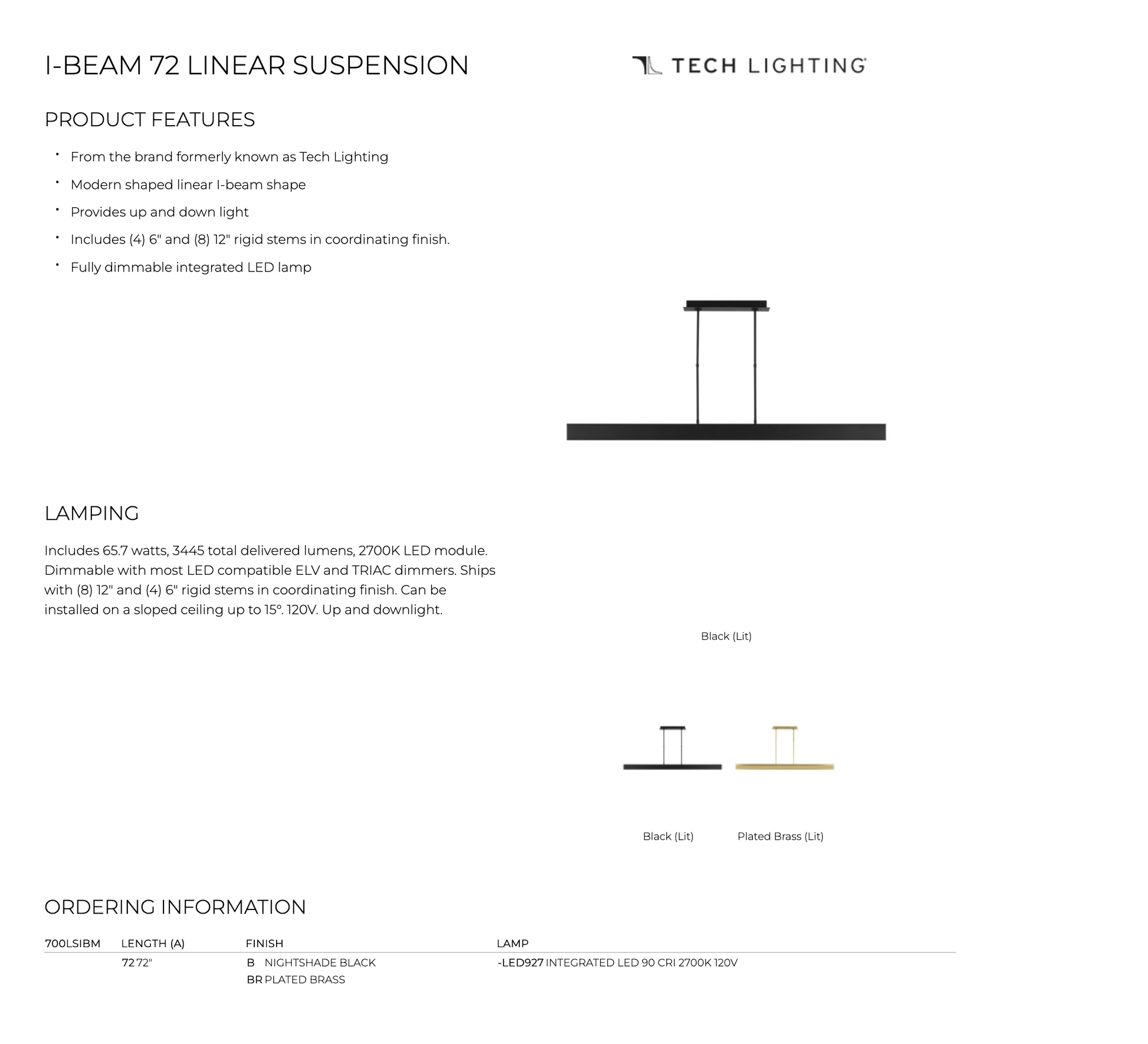 I-BEAM 72 LINEAR SUSPENSION

TECH LIGHTING

PRODUCT FEATURES

• From the brand formerly known as Tech Lighting
• Modern shaped linear I-beam shape
• Provides up and down light
• Includes (4) 6" and (8) 12" rigid stems in coordinating finish.
• Fully dimmable integrated LED lamp

LAMPING

Includes 65.7 watts, 3445 total delivered lumens, 2700K LED module. Dimmable with most LED compatible ELV and TRIAC dimmers. Ships with (8) 12" and (4) 6" rigid stems in coordinating finish. Can be installed on a sloped ceiling up to 15°. 120V. Up and downlight.

Black (Lit)

Black (Lit)

Plated Brass (Lit)

ORDERING INFORMATION

| 700LSIBM | LENGTH (A) | FINISH | LAMP |
|---|---|---|---|
| | 72 72" | B NIGHTSHADE BLACK | -LED927 INTEGRATED LED 90 CRI 2700K 120V |
| | | BR PLATED BRASS | |